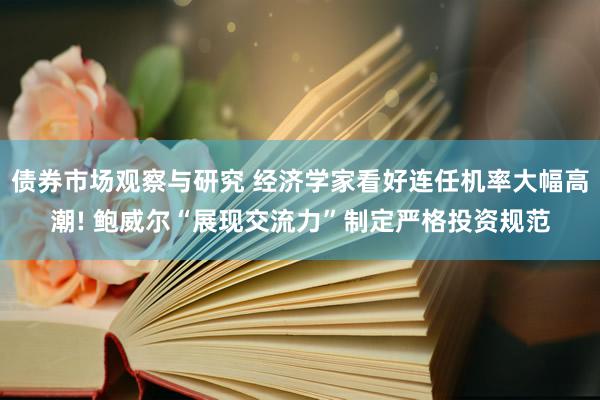 债券市场观察与研究 经济学家看好连任机率大幅高潮! 鲍威尔“展现交流力”制定严格投资规范